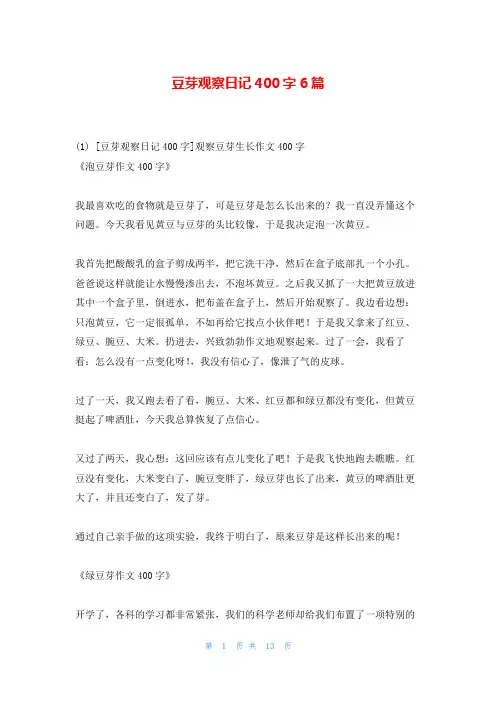 豆芽观察日记 400 字 6 篇

(1) [豆芽观察日记 400 字]观察豆芽生长作文 400 字
《泡豆芽作文 400 字》

我最喜欢吃的食物就是豆芽了，可是豆芽是怎么长出来的？我一直没弄懂这个问题。今天我看见黄豆与豆芽的头比较像，于是我决定泡一次黄豆。

我首先把酸酸乳的盒子剪成两半，把它洗干净，然后在盒子底部扎一个小孔。爸爸说这样就能让水慢慢渗出去，不泡坏黄豆。之后我又抓了一大把黄豆放进其中一个盒子里，倒进水，把布盖在盒子上，然后开始观察了。我边看边想：只泡黄豆，它一定很孤单，不如再给它找点小伙伴吧！于是我又拿来了红豆、绿豆、豌豆、大米。扔进去，兴致勃勃作文地观察起来。过了一会，我看了看：怎么没有一点变化呀！，我没有信心了，像泄了气的皮球。

过了一天，我又跑去看了看，豌豆、大米、红豆都和绿豆都没有变化，但黄豆挺起了啤酒肚，今天我总算恢复了点信心。

又过了两天，我心想：这回应该有点儿变化了吧！于是我飞快地跑去瞧瞧。红豆没有变化，大米变白了，豌豆变胖了，绿豆芽也长了出来，黄豆的啤酒肚更大了，并且还变白了，发了芽。

通过自己亲手做的这项实验，我终于明白了，原来豆芽是这样长出来的呢！

《绿豆芽作文 400 字》

开学了，各科的学习都非常紧张，我们的科学老师却给我们布置了一项特别的

第 1 页 共 13 页